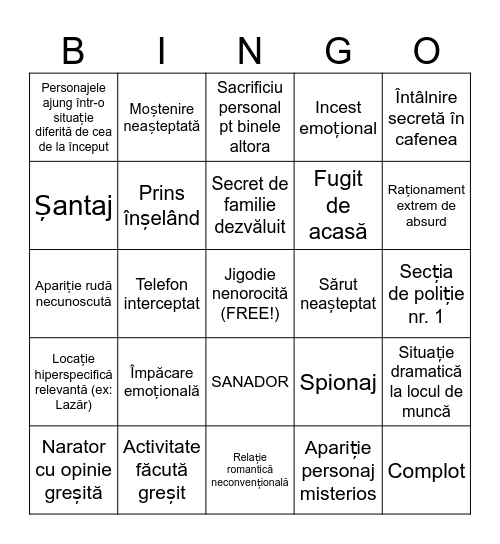 | B | I | N | G | O |
|---|---|---|---|---|
| Personajele ajung într-o situație diferită de cea de la început | Moștenire neașteptată | Sacrificiu personal pt binele altora | Incest emoțional | Întâlnire secretă în cafenea |
| Șantaj | Prins înșelând | Secret de familie dezvăluit | Fugit de acasă | Raționament extrem de absurd |
| Apariție rudă necunoscută | Telefon interceptat | Jigodie nenorocită (FREE!) | Sărut neașteptat | Secția de poliție nr. 1 |
| Locație hiperspecifică relevantă (ex: Lazăr) | Împăcare emoțională | SANADOR | Spionaj | Situație dramatică la locul de muncă |
| Narator cu opinie greșită | Activitate făcută greșit | Relație romantică neconvențională | Apariție personaj misterios | Complot |